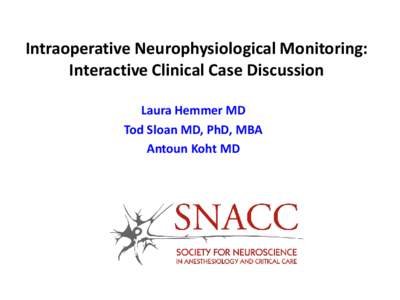 Intraoperative Neurophysiological Monitoring: Interactive Clinical Case Discussion

Laura Hemmer MD
Tod Sloan MD, PhD, MBA
Antoun Koht MD

SNACC
SOCIETY FOR NEUROSCIENCE
IN ANESTHESIOLOGY AND CRITICAL CARE